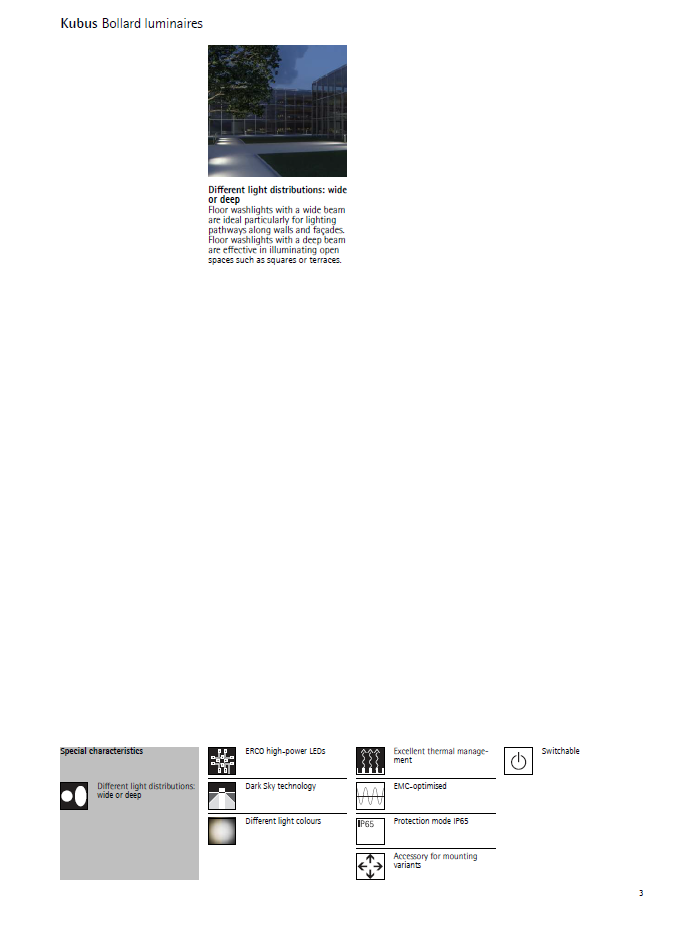 Kubus Bollard luminaires

Different light distributions: wide or deep
Floor washlights with a wide beam are ideal particularly for lighting pathways along walls and façades. Floor washlights with a deep beam are effective in illuminating open spaces such as squares or terraces.

Special characteristics

Different light distributions: wide or deep

ERCO high-power LEDs

Dark Sky technology

Different light colours

Excellent thermal management

EMC-optimised

IP65

Protection mode IP65

Accessory for mounting variants

Switchable

3